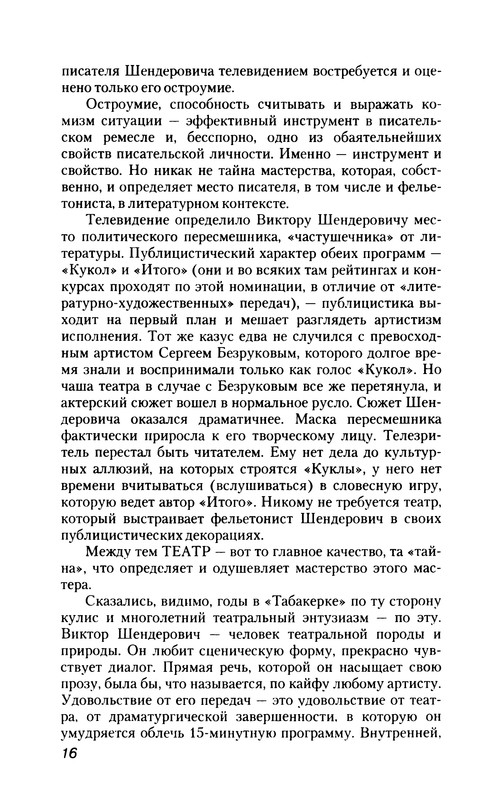 писателя Шендеровича телевидением востребуется и оценено только его остроумие.

Остроумие, способность считывать и выражать комизм ситуации — эффективный инструмент в писательском ремесле и, бесспорно, одно из обаятельнейших свойств писательской личности. Именно — инструмент и свойство. Но никак не тайна мастерства, которая, собственно, и определяет место писателя, в том числе и фельетониста, в литературном контексте.

Телевидение определило Виктору Шендеровичу место политического пересмешника, «частушечника» от литературы. Публицистический характер обеих программ — «Кукол» и «Итого» (они и во всяких там рейтингах и конкурсах проходят по этой номинации, в отличие от «литературно-художественных» передач), — публицистика выходит на первый план и мешает разглядеть артистизм исполнения. Тот же казус едва не случился с превосходным артистом Сергеем Безруковым, которого долгое время знали и воспринимали только как голос «Кукол». Но чаша театра в случае с Безруковым все же перетянула, и актерский сюжет вошел в нормальное русло. Сюжет Шендеровича оказался драматичнее. Маска пересмешника фактически приросла к его творческому лицу. Телезритель перестал быть читателем. Ему нет дела до культурных аллюзий, на которых строятся «Куклы», у него нет времени вчитываться (вслушиваться) в словесную игру, которую ведет автор «Итого». Никому не требуется театр, который выстраивает фельетонист Шендерович в своих публицистических декорациях.

Между тем ТЕАТР — вот то главное качество, та «тайна», что определяет и одушевляет мастерство этого мастера.

Сказались, видимо, годы в «Табакерке» по ту сторону кулис и многолетний театральный энтузиазм — по эту. Виктор Шендерович — человек театральной породы и природы. Он любит сценическую форму, прекрасно чувствует диалог. Прямая речь, которой он насыщает свою прозу, была бы, что называется, по кайфу любому артисту. Удовольствие от его передач — это удовольствие от театра, от драматургической завершенности, в которую он умудряется облечь 15-минутную программу. Внутренней,

16